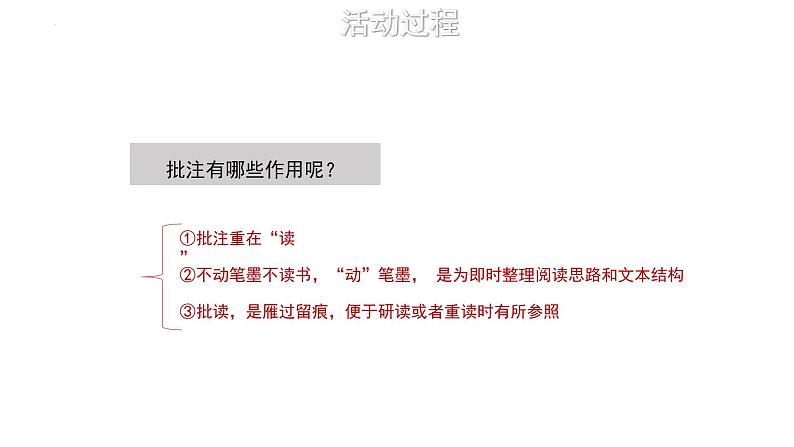 活动过程

批注有哪些作用呢？

①批注重在“读”

②不动笔墨不读书，“动”笔墨， 是为即时整理阅读思路和文本结构

③批读，是雁过留痕，便于研读或者重读时有所参照